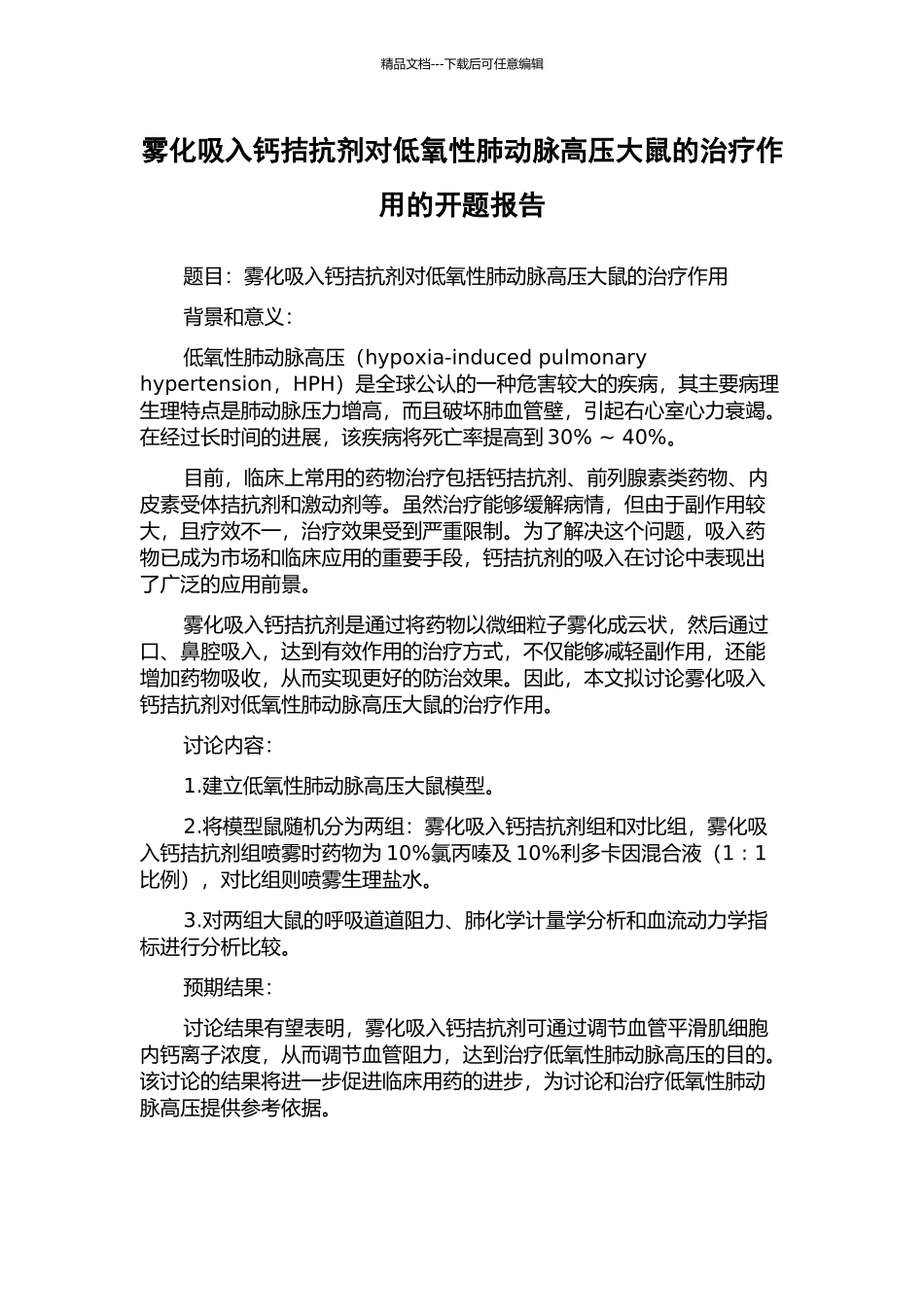 精品文档---下载后可任意编辑

雾化吸入钙拮抗剂对低氧性肺动脉高压大鼠的治疗作用的开题报告

题目：雾化吸入钙拮抗剂对低氧性肺动脉高压大鼠的治疗作用

背景和意义：

低氧性肺动脉高压（hypoxia-induced pulmonary hypertension，HPH）是全球公认的一种危害较大的疾病，其主要病理生理特点是肺动脉压力增高，而且破坏肺血管壁，引起右心室心力衰竭。在经过长时间的进展，该疾病将死亡率提高到 30% ~ 40%。

目前，临床上常用的药物治疗包括钙拮抗剂、前列腺素类药物、内皮素受体拮抗剂和激动剂等。虽然治疗能够缓解病情，但由于副作用较大，且疗效不一，治疗效果受到严重限制。为了解决这个问题，吸入药物已成为市场和临床应用的重要手段，钙拮抗剂的吸入在讨论中表现出了广泛的应用前景。

雾化吸入钙拮抗剂是通过将药物以微细粒子雾化成云状，然后通过口、鼻腔吸入，达到有效作用的治疗方式，不仅能够减轻副作用，还能增加药物吸收，从而实现更好的防治效果。因此，本文拟讨论雾化吸入钙拮抗剂对低氧性肺动脉高压大鼠的治疗作用。

讨论内容：

1.建立低氧性肺动脉高压大鼠模型。

2.将模型鼠随机分为两组：雾化吸入钙拮抗剂组和对比组，雾化吸入钙拮抗剂组喷雾时药物为 10%氯丙嗪及 10%利多卡因混合液（1：1 比例），对比组则喷雾生理盐水。

3.对两组大鼠的呼吸道道阻力、肺化学计量学分析和血流动力学指标进行分析比较。

预期结果：

讨论结果有望表明，雾化吸入钙拮抗剂可通过调节血管平滑肌细胞内钙离子浓度，从而调节血管阻力，达到治疗低氧性肺动脉高压的目的。该讨论的结果将进一步促进临床用药的进步，为讨论和治疗低氧性肺动脉高压提供参考依据。